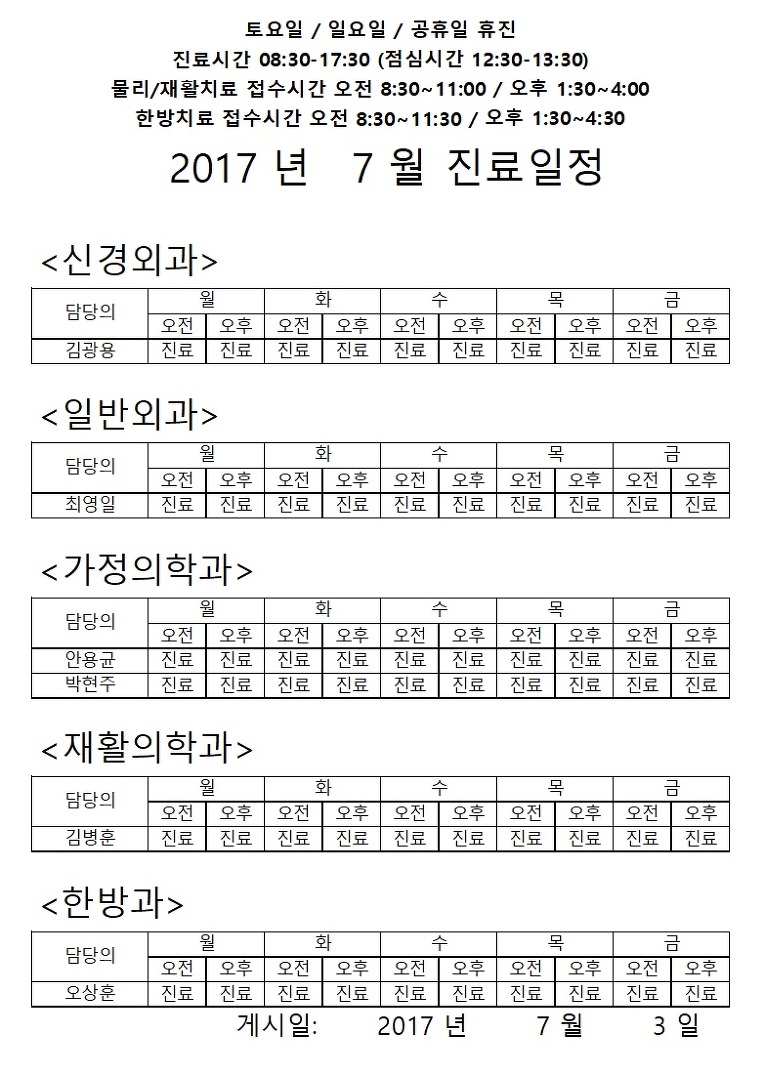 토요일 / 일요일 / 공휴일 휴진
진료시간 08:30-17:30 (점심시간 12:30-13:30)
물리/재활치료 접수시간 오전 8:30~11:00 / 오후 1:30~4:00
한방치료 접수시간 오전 8:30~11:30 / 오후 1:30~4:30

2017 년 7 월 진료일정

<신경외과>

| 담당의 | 월 | | 화 | | 수 | | 목 | | 금 | |
|---|---|---|---|---|---|---|---|---|---|---|
| | 오전 | 오후 | 오전 | 오후 | 오전 | 오후 | 오전 | 오후 | 오전 | 오후 |
| 김광용 | 진료 | 진료 | 진료 | 진료 | 진료 | 진료 | 진료 | 진료 | 진료 | 진료 |

<일반외과>

| 담당의 | 월 | | 화 | | 수 | | 목 | | 금 | |
|---|---|---|---|---|---|---|---|---|---|---|
| | 오전 | 오후 | 오전 | 오후 | 오전 | 오후 | 오전 | 오후 | 오전 | 오후 |
| 최영일 | 진료 | 진료 | 진료 | 진료 | 진료 | 진료 | 진료 | 진료 | 진료 | 진료 |

<가정의학과>

| 담당의 | 월 | | 화 | | 수 | | 목 | | 금 | |
|---|---|---|---|---|---|---|---|---|---|---|
| | 오전 | 오후 | 오전 | 오후 | 오전 | 오후 | 오전 | 오후 | 오전 | 오후 |
| 안용균 | 진료 | 진료 | 진료 | 진료 | 진료 | 진료 | 진료 | 진료 | 진료 | 진료 |
| 박현주 | 진료 | 진료 | 진료 | 진료 | 진료 | 진료 | 진료 | 진료 | 진료 | 진료 |

<재활의학과>

| 담당의 | 월 | | 화 | | 수 | | 목 | | 금 | |
|---|---|---|---|---|---|---|---|---|---|---|
| | 오전 | 오후 | 오전 | 오후 | 오전 | 오후 | 오전 | 오후 | 오전 | 오후 |
| 김병훈 | 진료 | 진료 | 진료 | 진료 | 진료 | 진료 | 진료 | 진료 | 진료 | 진료 |

<한방과>

| 담당의 | 월 | | 화 | | 수 | | 목 | | 금 | |
|---|---|---|---|---|---|---|---|---|---|---|
| | 오전 | 오후 | 오전 | 오후 | 오전 | 오후 | 오전 | 오후 | 오전 | 오후 |
| 오상훈 | 진료 | 진료 | 진료 | 진료 | 진료 | 진료 | 진료 | 진료 | 진료 | 진료 |

게시일: 2017 년 7 월 3 일